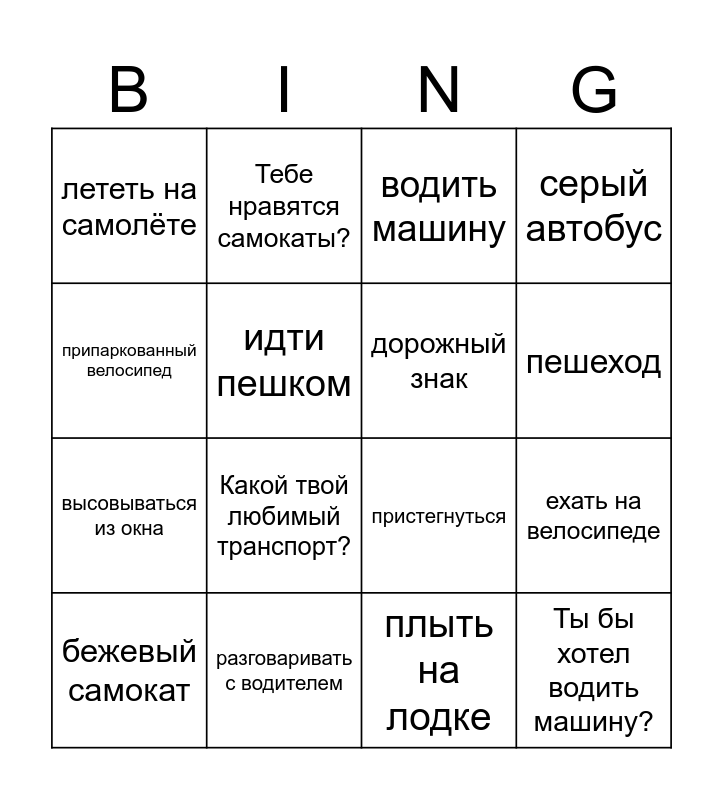 | B | I | N | G |
|---|---|---|---|
| лететь на самолёте | Тебе нравятся самокаты? | водить машину | серый автобус |
| припаркованный велосипед | идти пешком | дорожный знак | пешеход |
| высовываться из окна | Какой твой любимый транспорт? | пристегнуться | ехать на велосипеде |
| бежевый самокат | разговаривать с водителем | плыть на лодке | Ты бы хотел водить машину? |